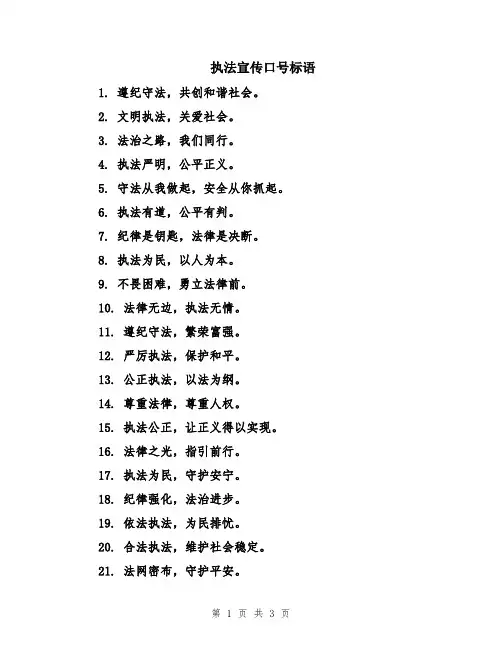 执法宣传口号标语

1. 遵纪守法，共创和谐社会。

2. 文明执法，关爱社会。

3. 法治之路，我们同行。

4. 执法严明，公平正义。

5. 守法从我做起，安全从你抓起。

6. 执法有道，公平有判。

7. 纪律是钥匙，法律是决断。

8. 执法为民，以人为本。

9. 不畏困难，勇立法律前。

10. 法律无边，执法无情。

11. 遵纪守法，繁荣富强。

12. 严厉执法，保护和平。

13. 公正执法，以法为纲。

14. 尊重法律，尊重人权。

15. 执法公正，让正义得以实现。

16. 法律之光，指引前行。

17. 执法为民，守护安宁。

18. 纪律强化，法治进步。

19. 依法执法，为民排忧。

20. 合法执法，维护社会稳定。

21. 法网密布，守护平安。

第 1 页 共 3 页